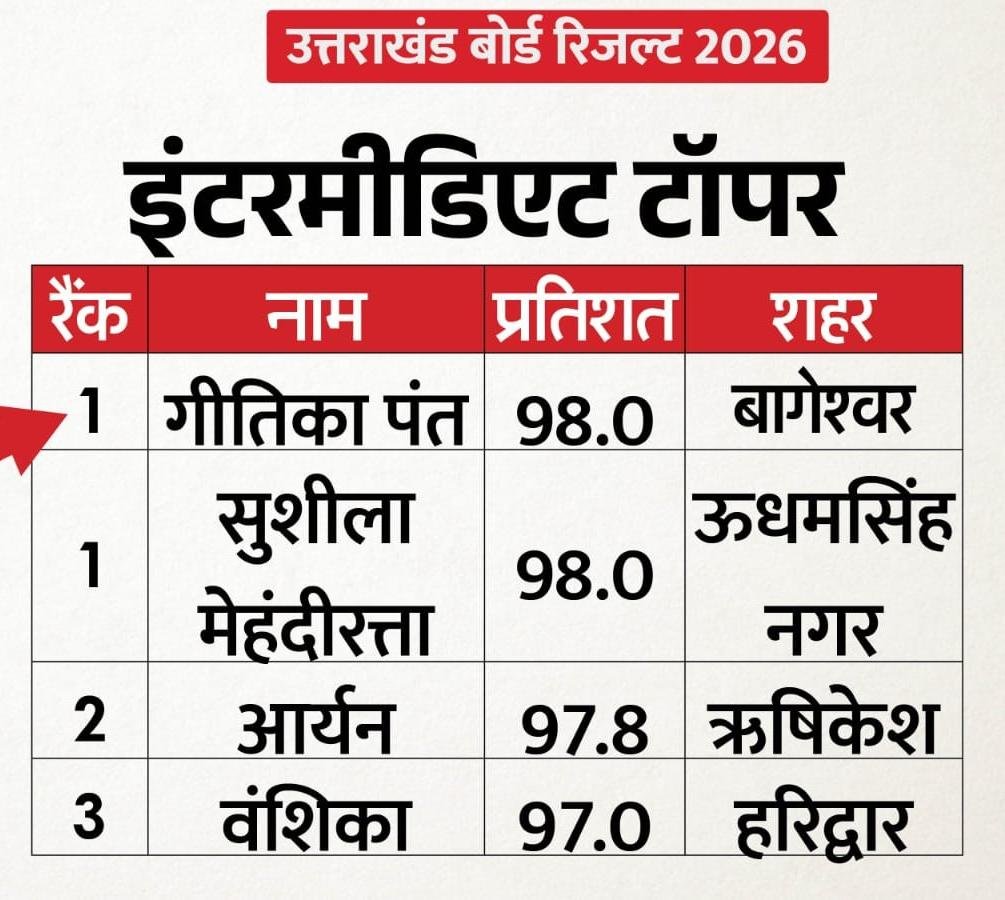 उत्तराखंड बोर्ड रिजल्ट 2026

इंटरमीडिएट टॉपर

| रैंक | नाम | प्रतिशत | शहर |
|---|---|---|---|
| 1 | गीतिका पंत | 98.0 | बागेश्वर |
| 1 | सुशीला मेहंदीरत्ता | 98.0 | ऊधमसिंह नगर |
| 2 | आर्यन | 97.8 | ऋषिकेश |
| 3 | वंशिका | 97.0 | हरिद्वार |